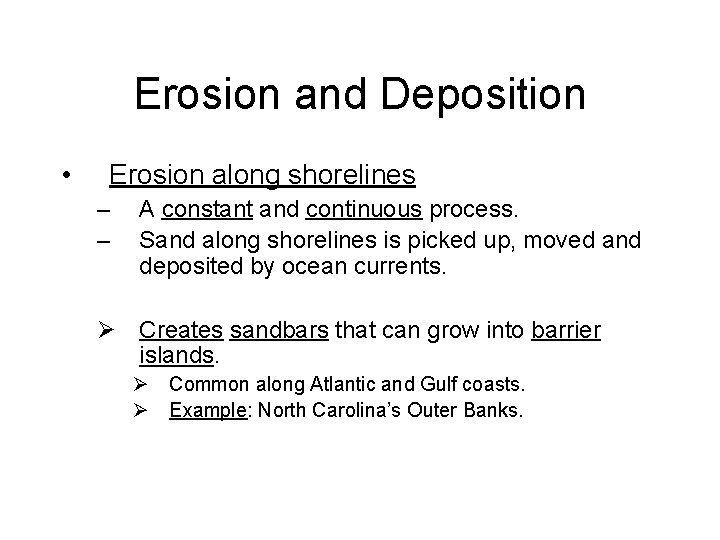 Erosion and Deposition

• Erosion along shorelines
– A constant and continuous process.
– Sand along shorelines is picked up, moved and deposited by ocean currents.

➢ Creates sandbars that can grow into barrier islands.
➢ Common along Atlantic and Gulf coasts.
➢ Example: North Carolina's Outer Banks.